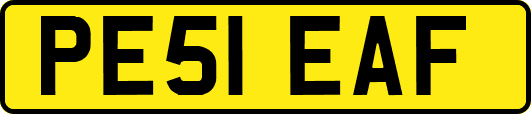 PE51 EAF